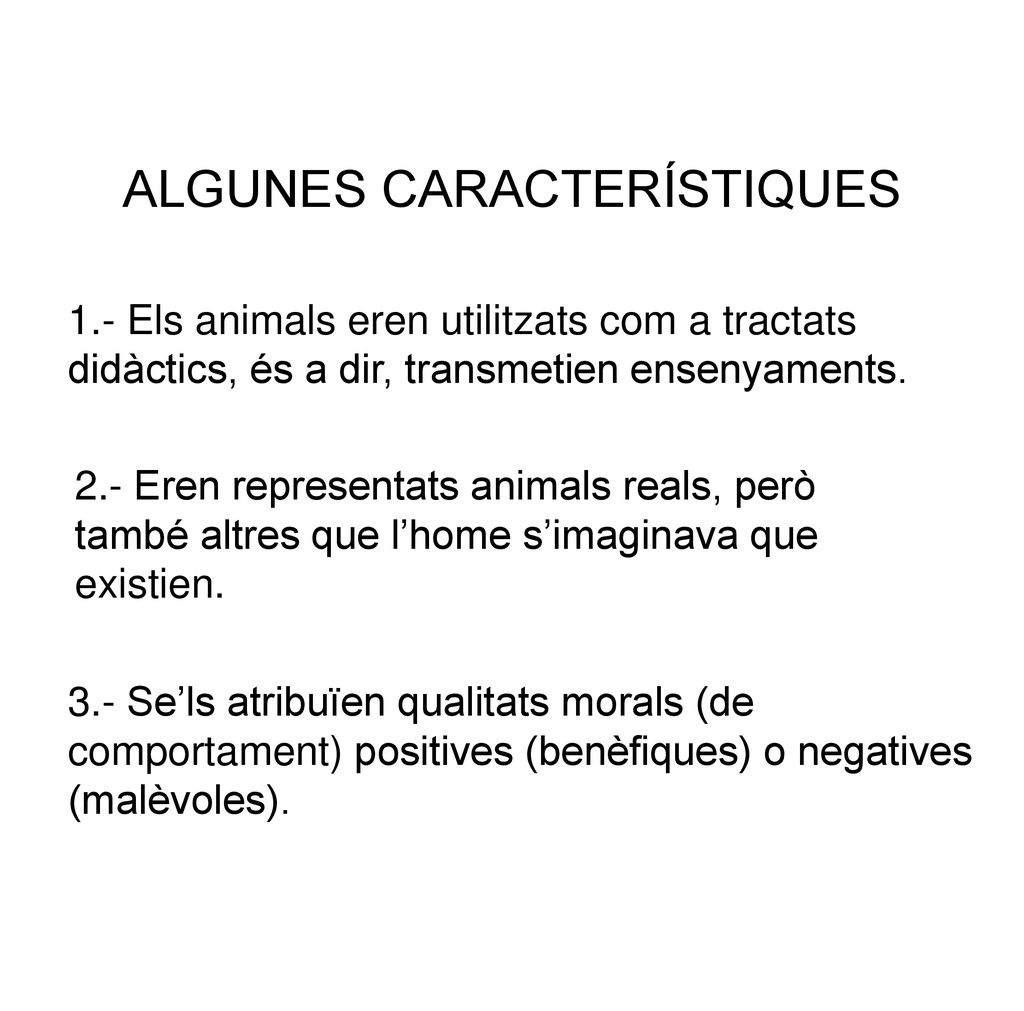 ALGUNES CARACTERÍSTIQUES

1.- Els animals eren utilitzats com a tractats didàctics, és a dir, transmetien ensenyaments.

2.- Eren representats animals reals, però també altres que l’home s’imaginava que existien.

3.- Se’ls atribuïen qualitats morals (de comportament) positives (benèfiques) o negatives (malèvoles).